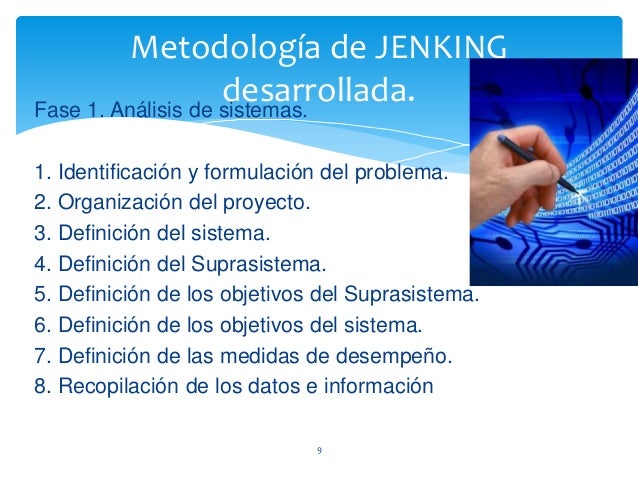 Metodología de JENKING desarrollada.

Fase 1. Análisis de sistemas.

1. Identificación y formulación del problema.
2. Organización del proyecto.
3. Definición del sistema.
4. Definición del Suprasistema.
5. Definición de los objetivos del Suprasistema.
6. Definición de los objetivos del sistema.
7. Definición de las medidas de desempeño.
8. Recopilación de los datos e información

9